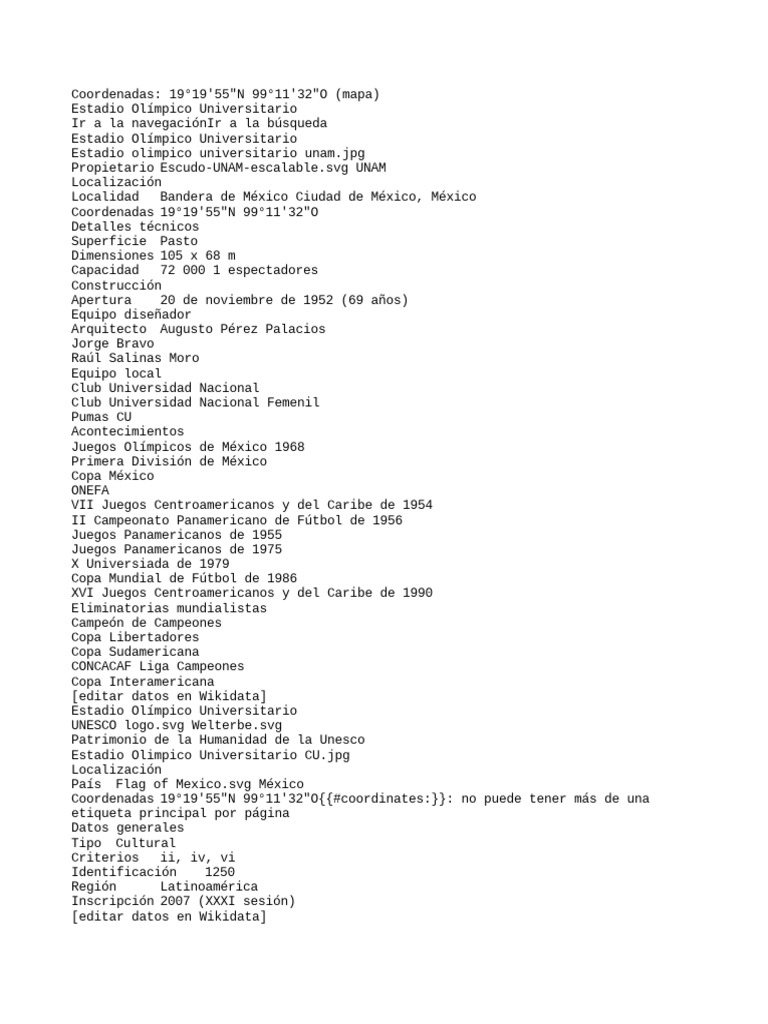 Coordenadas: 19°19'55"N 99°11'32"O (mapa)
Estadio Olímpico Universitario
Ir a la navegaciónIr a la búsqueda
Estadio Olímpico Universitario
Estadio olimpico universitario unam.jpg
Propietario Escudo-UNAM-escalable.svg UNAM
Localización
Localidad   Bandera de México Ciudad de México, México
Coordenadas 19°19'55"N 99°11'32"O
Detalles técnicos
Superficie  Pasto
Dimensiones 105 x 68 m
Capacidad   72 000 1 espectadores
Construcción
Apertura    20 de noviembre de 1952 (69 años)
Equipo diseñador
Arquitecto  Augusto Pérez Palacios
Jorge Bravo
Raúl Salinas Moro
Equipo local
Club Universidad Nacional
Club Universidad Nacional Femenil
Pumas CU
Acontecimientos
Juegos Olímpicos de México 1968
Primera División de México
Copa México
ONEFA
VII Juegos Centroamericanos y del Caribe de 1954
II Campeonato Panamericano de Fútbol de 1956
Juegos Panamericanos de 1955
Juegos Panamericanos de 1975
X Universiada de 1979
Copa Mundial de Fútbol de 1986
XVI Juegos Centroamericanos y del Caribe de 1990
Eliminatorias mundialistas
Campeón de Campeones
Copa Libertadores
Copa Sudamericana
CONCACAF Liga Campeones
Copa Interamericana
[editar datos en Wikidata]
Estadio Olímpico Universitario
UNESCO logo.svg Welterbe.svg
Patrimonio de la Humanidad de la Unesco
Estadio Olimpico Universitario CU.jpg
Localización
País  Flag of Mexico.svg México
Coordenadas 19°19'55"N 99°11'32"O{{#coordinates:}}: no puede tener más de una etiqueta principal por página
Datos generales
Tipo  Cultural
Criterios   ii, iv, vi
Identificación    1250
Región      Latinoamérica
Inscripción 2007 (XXXI sesión)
[editar datos en Wikidata]